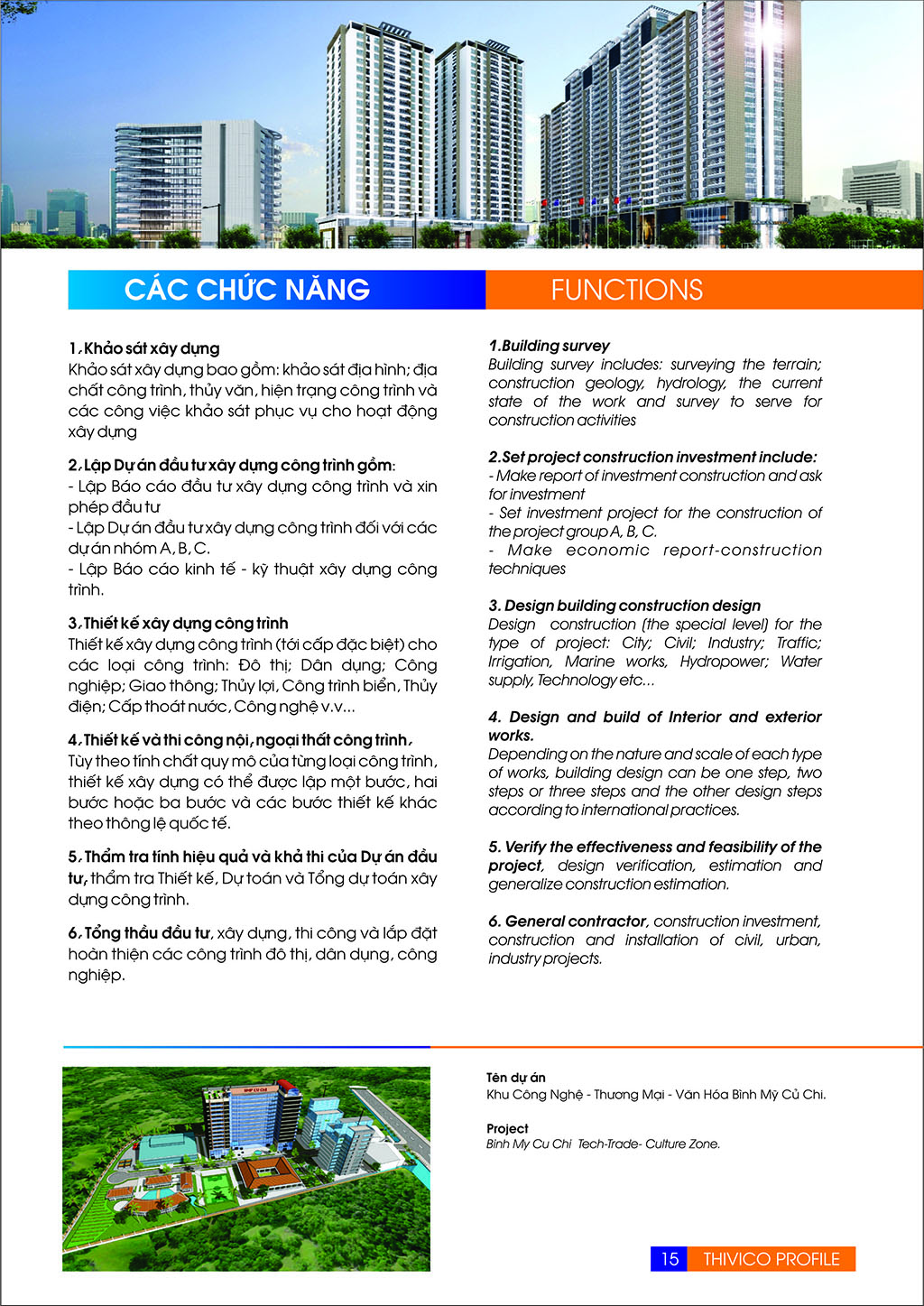 CÁC CHỨC NĂNG

1. Khảo sát xây dựng
Khảo sát xây dựng bao gồm: khảo sát địa hình; địa chất công trình, thủy văn, hiện trạng công trình và các công việc khảo sát phục vụ cho hoạt động xây dựng

2. Lập Dự án đầu tư xây dựng công trình gồm:
- Lập Báo cáo đầu tư xây dựng công trình và xin phép đầu tư
- Lập Dự án đầu tư xây dựng công trình đối với các dự án nhóm A, B, C.
- Lập Báo cáo kinh tế - kỹ thuật xây dựng công trình.

3. Thiết kế xây dựng công trình
Thiết kế xây dựng công trình (tới cấp đặc biệt) cho các loại công trình: Đô thị; Dân dụng; Công nghiệp; Giao thông; Thủy lợi, Công trình biển, Thủy điện; Cấp thoát nước, Công nghệ v.v...

4. Thiết kế và thi công nội, ngoại thất công trình.
Tùy theo tính chất quy mô của từng loại công trình, thiết kế xây dựng có thể được lập một bước, hai bước hoặc ba bước và các bước thiết kế khác theo thông lệ quốc tế.

5. Thẩm tra tính hiệu quả và khả thi của Dự án đầu tư, thẩm tra Thiết kế, Dự toán và Tổng dự toán xây dựng công trình.

6. Tổng thầu đầu tư, xây dựng, thi công và lắp đặt hoàn thiện các công trình đô thị, dân dụng, công nghiệp.

FUNCTIONS

1.Building survey
Building survey includes: surveying the terrain; construction geology, hydrology, the current state of the work and survey to serve for construction activities

2.Set project construction investment include:
- Make report of investment construction and ask for investment
- Set investment project for the construction of the project group A, B, C.
- Make economic report-construction techniques

3. Design building construction design
Design construction (the special level) for the type of project: City; Civil; Industry; Traffic; Irrigation, Marine works, Hydropower; Water supply, Technology etc...

4. Design and build of Interior and exterior works.
Depending on the nature and scale of each type of works, building design can be one step, two steps or three steps and the other design steps according to international practices.

5. Verify the effectiveness and feasibility of the project, design verification, estimation and generalize construction estimation.

6. General contractor, construction investment, construction and installation of civil, urban, industry projects.

Tên dự án
Khu Công Nghệ - Thương Mại - Văn Hóa Bình Mỹ Củ Chi.

Project
Binh My Cu Chi Tech-Trade- Culture Zone.

15 THIVICO PROFILE